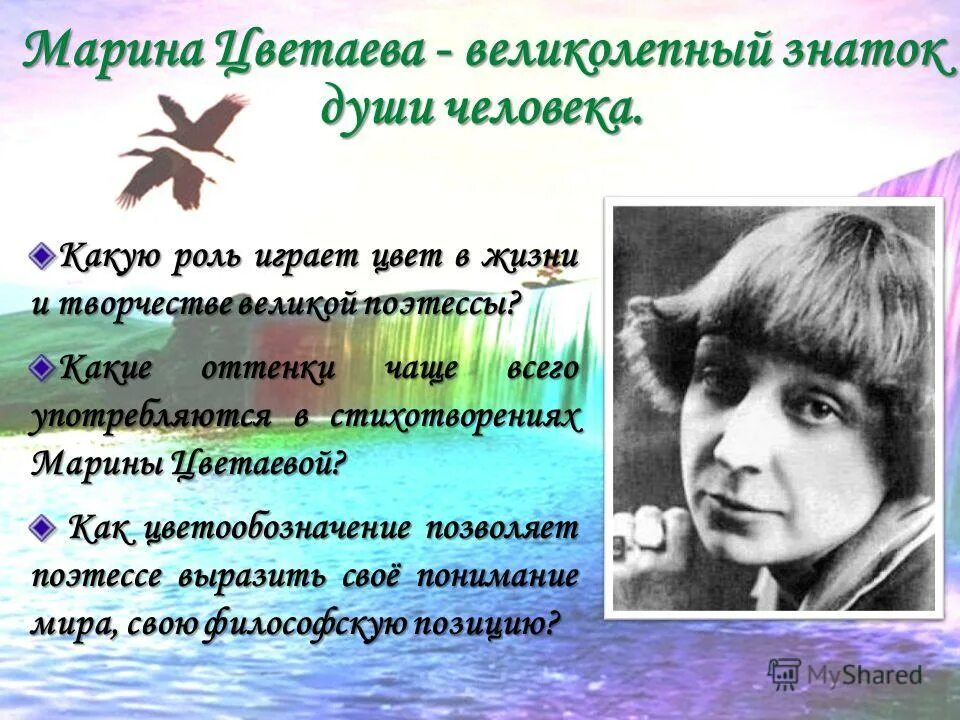 Марина Цветаева - великолепный знаток души человека.

Какую роль играет цвет в жизни и творчестве великой поэтессы?

Какие оттенки чаще всего употребляются в стихотворениях Марины Цветаевой?

Как цветообозначение позволяет поэтессе выразить своё понимание мира, свою философскую позицию?

MyShared